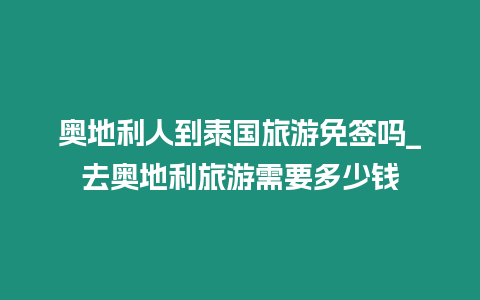 奥地利人到泰国旅游免签吗_去奥地利旅游需要多少钱